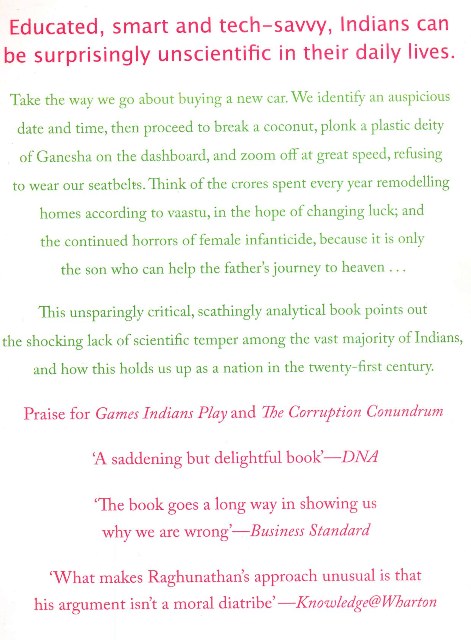 Educated, smart and tech-savvy, Indians can be surprisingly unscientific in their daily lives.

Take the way we go about buying a new car. We identify an auspicious date and time, then proceed to break a coconut, plonk a plastic deity of Ganesha on the dashboard, and zoom off at great speed, refusing to wear our seatbelts. Think of the crores spent every year remodelling homes according to vaastu, in the hope of changing luck; and the continued horrors of female infanticide, because it is only the son who can help the father's journey to heaven . . .

This unsparingly critical, scathingly analytical book points out the shocking lack of scientific temper among the vast majority of Indians, and how this holds us up as a nation in the twenty-first century.

Praise for Games Indians Play and The Corruption Conundrum

'A saddening but delightful book'—DNA

'The book goes a long way in showing us why we are wrong'—Business Standard

'What makes Raghunathan's approach unusual is that his argument isn't a moral diatribe'—Knowledge@Wharton